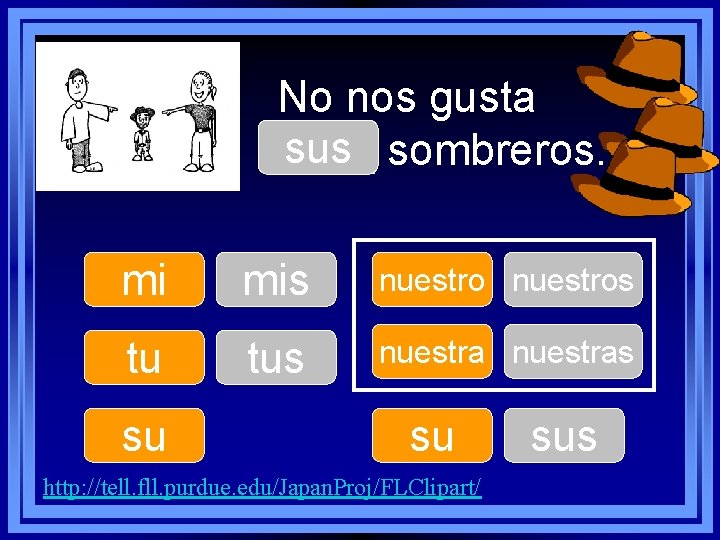 No nos gusta sus sombreros.

mi mis
tu tus
su

nuestro nuestros
nuestra nuestras

su sus

http://tell.fll.purdue.edu/JapanProj/FLClipart/